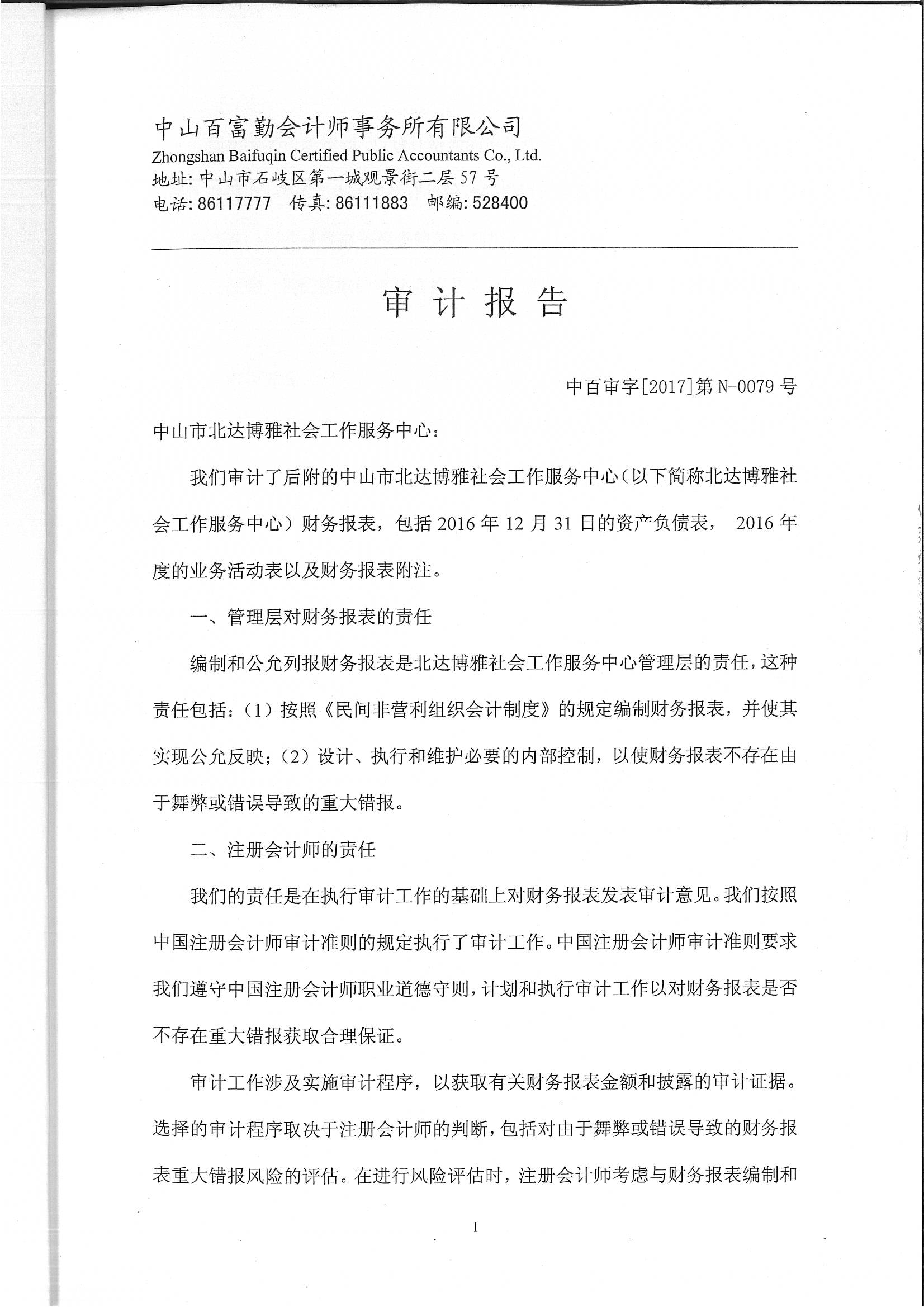 中山百富勤会计师事务所有限公司
Zhongshan Baifuqin Certified Public Accountants Co., Ltd.
地址: 中山市石岐区第一城观景街二层 57 号
电话: 86117777　传真: 86111883　邮编: 528400

审 计 报 告

中百审字[2017]第 N-0079 号

中山市北达博雅社会工作服务中心：

我们审计了后附的中山市北达博雅社会工作服务中心（以下简称北达博雅社会工作服务中心）财务报表，包括 2016 年 12 月 31 日的资产负债表， 2016 年度的业务活动表以及财务报表附注。

一、管理层对财务报表的责任

编制和公允列报财务报表是北达博雅社会工作服务中心管理层的责任，这种责任包括：（1）按照《民间非营利组织会计制度》的规定编制财务报表，并使其实现公允反映；（2）设计、执行和维护必要的内部控制，以使财务报表不存在由于舞弊或错误导致的重大错报。

二、注册会计师的责任

我们的责任是在执行审计工作的基础上对财务报表发表审计意见。我们按照中国注册会计师审计准则的规定执行了审计工作。中国注册会计师审计准则要求我们遵守中国注册会计师职业道德守则，计划和执行审计工作以对财务报表是否不存在重大错报获取合理保证。

审计工作涉及实施审计程序，以获取有关财务报表金额和披露的审计证据。选择的审计程序取决于注册会计师的判断，包括对由于舞弊或错误导致的财务报表重大错报风险的评估。在进行风险评估时，注册会计师考虑与财务报表编制和

1